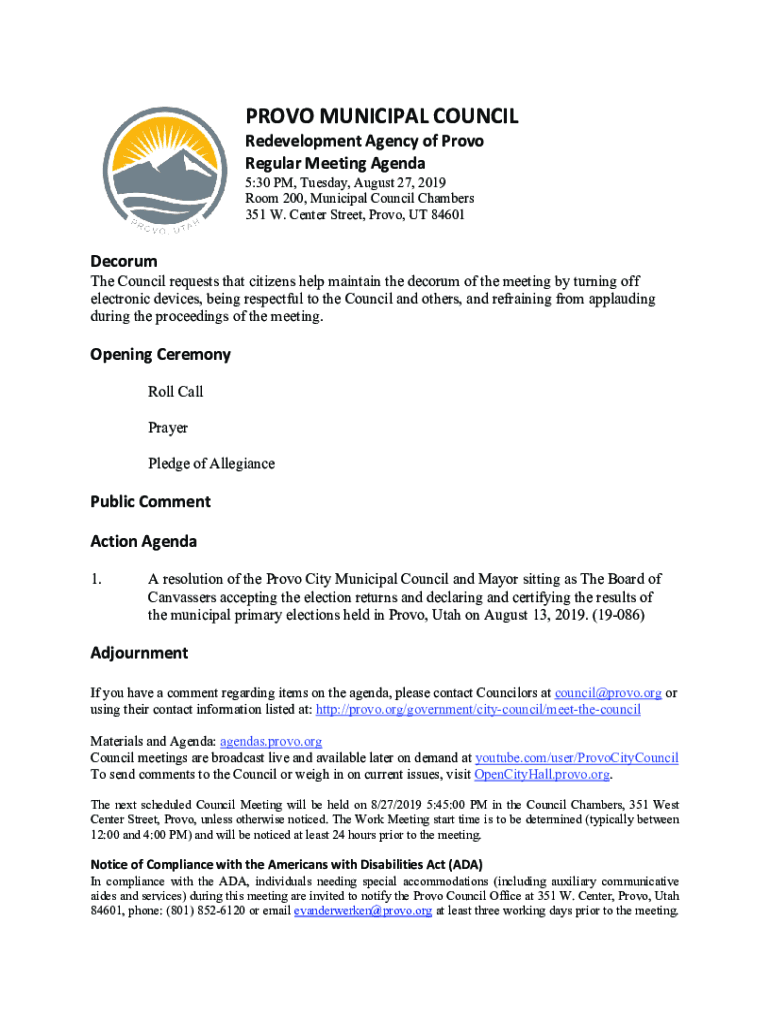 PROVO, UTAH

PROVO MUNICIPAL COUNCIL
Redevelopment Agency of Provo
Regular Meeting Agenda
5:30 PM, Tuesday, August 27, 2019
Room 200, Municipal Council Chambers
351 W. Center Street, Provo, UT 84601

Decorum
The Council requests that citizens help maintain the decorum of the meeting by turning off electronic devices, being respectful to the Council and others, and refraining from applauding during the proceedings of the meeting.

Opening Ceremony
Roll Call
Prayer
Pledge of Allegiance

Public Comment

Action Agenda
1. A resolution of the Provo City Municipal Council and Mayor sitting as The Board of Canvassers accepting the election returns and declaring and certifying the results of the municipal primary elections held in Provo, Utah on August 13, 2019. (19-086)

Adjournment

If you have a comment regarding items on the agenda, please contact Councilors at council@provo.org or using their contact information listed at: http://provo.org/government/city-council/meet-the-council

Materials and Agenda: agendas.provo.org
Council meetings are broadcast live and available later on demand at youtube.com/user/ProvoCityCouncil
To send comments to the Council or weigh in on current issues, visit OpenCityHall.provo.org.

The next scheduled Council Meeting will be held on 8/27/2019 5:45:00 PM in the Council Chambers, 351 West Center Street, Provo, unless otherwise noticed. The Work Meeting start time is to be determined (typically between 12:00 and 4:00 PM) and will be noticed at least 24 hours prior to the meeting.

Notice of Compliance with the Americans with Disabilities Act (ADA)
In compliance with the ADA, individuals needing special accommodations (including auxiliary communicative aides and services) during this meeting are invited to notify the Provo Council Office at 351 W. Center, Provo, Utah 84601, phone: (801) 852-6120 or email evanderwerken@provo.org at least three working days prior to the meeting.